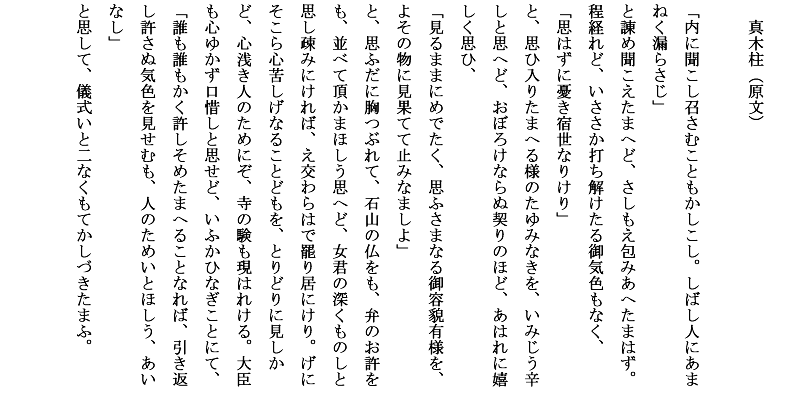 真木柱（原文）

「内に聞こし召さむこともかしこし。しばし人にあまねく漏らさじ」

と諫め聞こえたまへど、さしもえ包みあへたまはず。程経れど、いささか打ち解けたる御気色もなく、

「思はずに憂き宿世なりけり」

と、思ひ入りたまへる様のたゆみなきを、いみじう辛しと思へど、おぼろけならぬ契りのほど、あはれに嬉しく思ひ、

「見るままにめでたく、思ふさまなる御容貌有様を、よその物に見果てて止みなましよ」

と、思ふだに胸つぶれて、石山の仏をも、弁のお許をも、並べて頂かまほしう思へど、女君の深くものしと思し疎みにければ、え交わらはで罷り居にけり。げにそこら心苦しげなることどもを、とりどりに見しかど、心浅き人のためにぞ、寺の験も現はれける。大臣も心ゆかず口惜しと思せど、いふかひなぎことにて、

「誰も誰もかく許しそめたまへることなれば、引き返し許さぬ気色を見せむも、人のためいとほしう、あいなし」

と思して、儀式いと二なくもてかしづきたまふ。